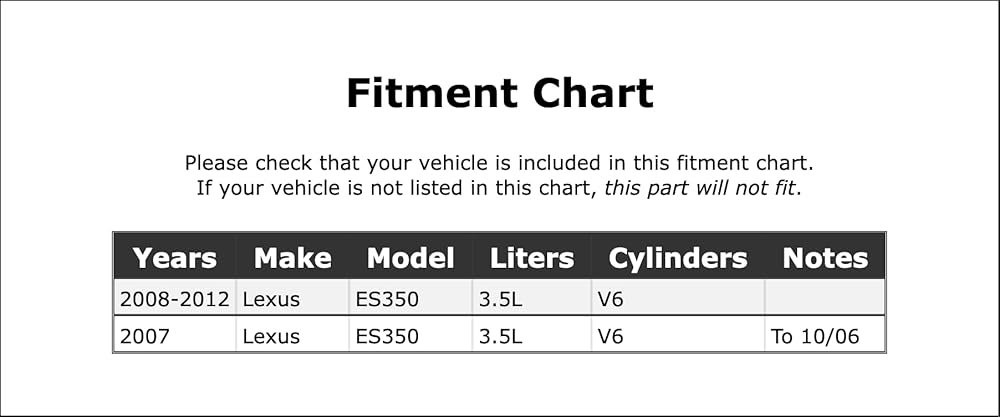 Fitment Chart

Please check that your vehicle is included in this fitment chart. If your vehicle is not listed in this chart, this part will not fit.

| Years | Make | Model | Liters | Cylinders | Notes |
|---|---|---|---|---|---|
| 2008-2012 | Lexus | ES350 | 3.5L | V6 | |
| 2007 | Lexus | ES350 | 3.5L | V6 | To 10/06 |